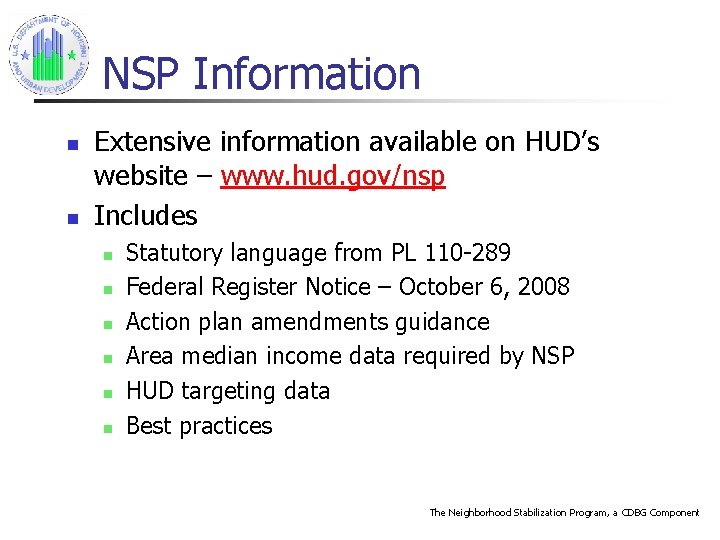 U.S. DEPARTMENT OF HOUSING AND URBAN DEVELOPMENT

NSP Information

Extensive information available on HUD's website – www.hud.gov/nsp

Includes

Statutory language from PL 110-289

Federal Register Notice – October 6, 2008

Action plan amendments guidance

Area median income data required by NSP

HUD targeting data

Best practices

The Neighborhood Stabilization Program, a CDBG Component